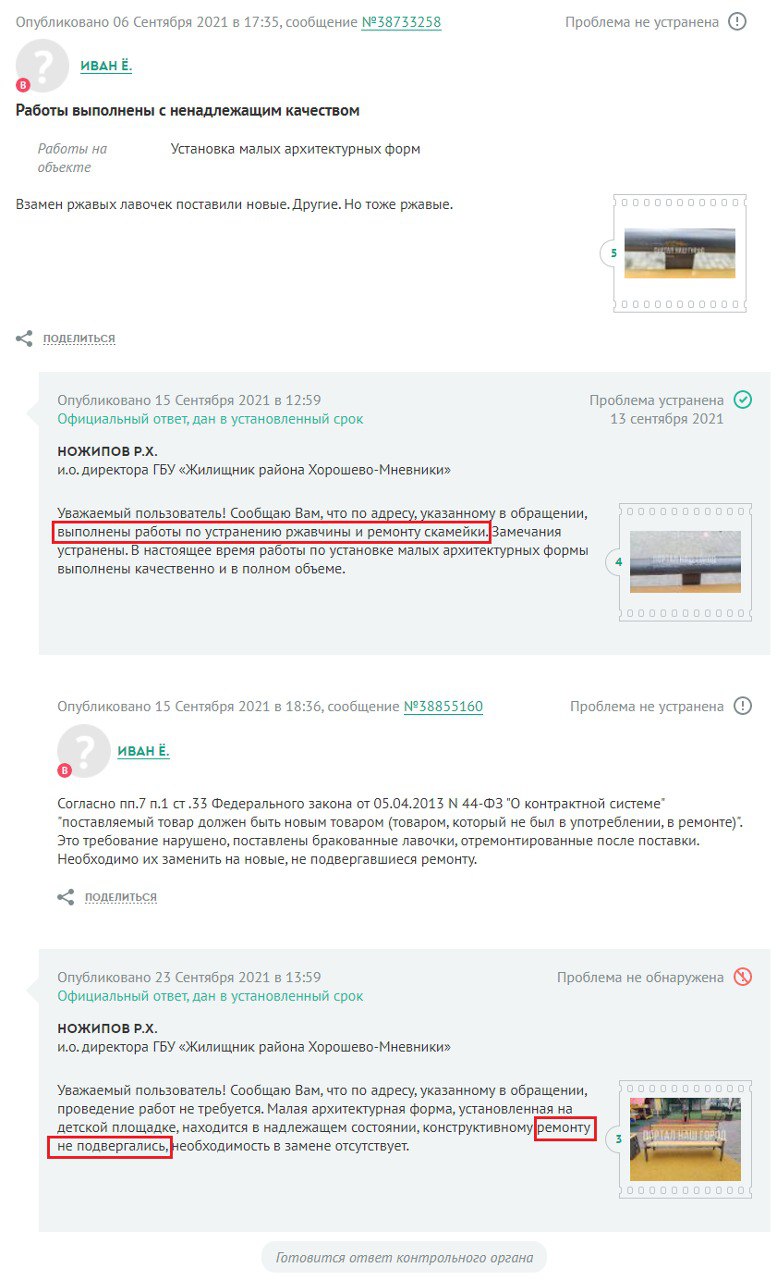 Опубликовано 06 Сентября 2021 в 17:35, сообщение №38733258

Проблема не устранена

В

ИВАН Ё.

Работы выполнены с ненадлежащим качеством

Работы на объекте

Установка малых архитектурных форм

Взамен ржавых лавочек поставили новые. Другие. Но тоже ржавые.

5

ПОДЕЛИТЬСЯ

Опубликовано 15 Сентября 2021 в 12:59

Официальный ответ, дан в установленный срок

Проблема устранена
13 сентября 2021

НОЖИПОВ Р.Х.
и.о. директора ГБУ «Жилищник района Хорошево-Мневники»

Уважаемый пользователь! Сообщаю Вам, что по адресу, указанному в обращении, выполнены работы по устранению ржавчины и ремонту скамейки. Замечания устранены. В настоящее время работы по установке малых архитектурных формы выполнены качественно и в полном объеме.

4

Опубликовано 15 Сентября 2021 в 18:36, сообщение №38855160

Проблема не устранена

В

ИВАН Ё.

Согласно пп.7 п.1 ст .33 Федерального закона от 05.04.2013 N 44-ФЗ "О контрактной системе" "поставляемый товар должен быть новым товаром (товаром, который не был в употреблении, в ремонте)". Это требование нарушено, поставлены бракованные лавочки, отремонтированные после поставки. Необходимо их заменить на новые, не подвергавшиеся ремонту.

ПОДЕЛИТЬСЯ

Опубликовано 23 Сентября 2021 в 13:59

Официальный ответ, дан в установленный срок

Проблема не обнаружена

НОЖИПОВ Р.Х.
и.о. директора ГБУ «Жилищник района Хорошево-Мневники»

Уважаемый пользователь! Сообщаю Вам, что по адресу, указанному в обращении, проведение работ не требуется. Малая архитектурная форма, установленная на детской площадке, находится в надлежащем состоянии, конструктивному ремонту не подвергались, необходимость в замене отсутствует.

3

Готовится ответ контрольного органа